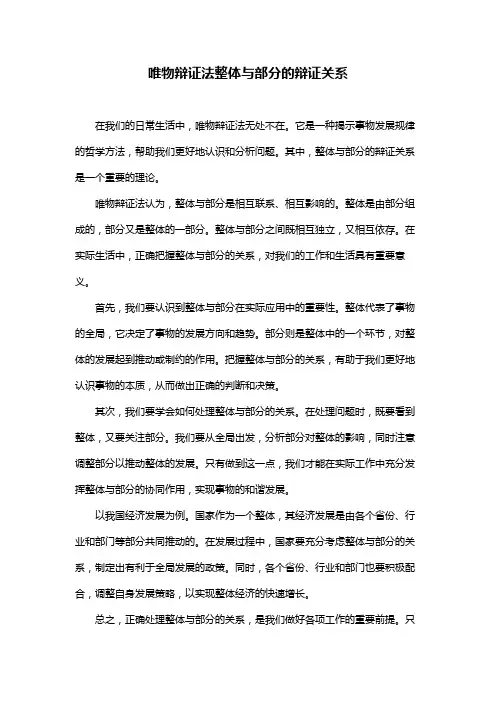 唯物辩证法整体与部分的辩证关系

在我们的日常生活中，唯物辩证法无处不在。它是一种揭示事物发展规律的哲学方法，帮助我们更好地认识和分析问题。其中，整体与部分的辩证关系是一个重要的理论。

唯物辩证法认为，整体与部分是相互联系、相互影响的。整体是由部分组成的，部分又是整体的一部分。整体与部分之间既相互独立，又相互依存。在实际生活中，正确把握整体与部分的关系，对我们的工作和生活具有重要意义。

首先，我们要认识到整体与部分在实际应用中的重要性。整体代表了事物的全局，它决定了事物的发展方向和趋势。部分则是整体中的一个环节，对整体的发展起到推动或制约的作用。把握整体与部分的关系，有助于我们更好地认识事物的本质，从而做出正确的判断和决策。

其次，我们要学会如何处理整体与部分的关系。在处理问题时，既要看到整体，又要关注部分。我们要从全局出发，分析部分对整体的影响，同时注意调整部分以推动整体的发展。只有做到这一点，我们才能在实际工作中充分发挥整体与部分的协同作用，实现事物的和谐发展。

以我国经济发展为例。国家作为一个整体，其经济发展是由各个省份、行业和部门等部分共同推动的。在发展过程中，国家要充分考虑整体与部分的关系，制定出有利于全局发展的政策。同时，各个省份、行业和部门也要积极配合，调整自身发展策略，以实现整体经济的快速增长。

总之，正确处理整体与部分的关系，是我们做好各项工作的重要前提。只